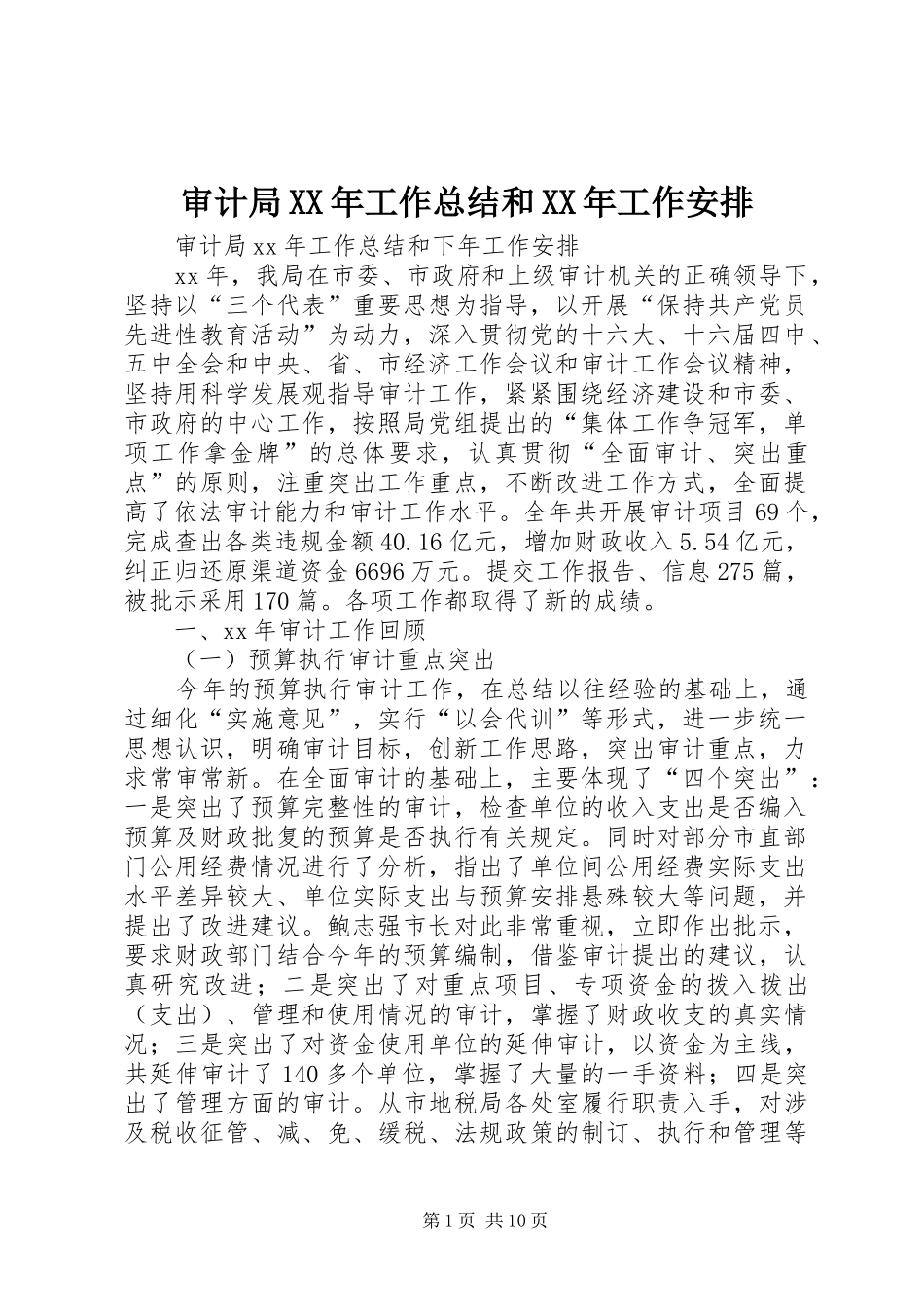 审计局XX年工作总结和XX年工作安排

审计局xx年工作总结和下年工作安排

xx年，我局在市委、市政府和上级审计机关的正确领导下，坚持以“三个代表”重要思想为指导，以开展“保持共产党员先进性教育活动”为动力，深入贯彻党的十六大、十六届四中、五中全会和中央、省、市经济工作会议和审计工作会议精神，坚持用科学发展观指导审计工作，紧紧围绕经济建设和市委、市政府的中心工作，按照局党组提出的“集体工作争冠军，单项工作拿金牌”的总体要求，认真贯彻“全面审计、突出重点”的原则，注重突出工作重点，不断改进工作方式，全面提高了依法审计能力和审计工作水平。全年共开展审计项目69个，完成查出各类违规金额40.16亿元，增加财政收入5.54亿元，纠正归还原渠道资金6696万元。提交工作报告、信息275篇，被批示采用170篇。各项工作都取得了新的成绩。

一、xx年审计工作回顾

（一）预算执行审计重点突出

今年的预算执行审计工作，在总结以往经验的基础上，通过细化“实施意见”，实行“以会代训”等形式，进一步统一思想认识，明确审计目标，创新工作思路，突出审计重点，力求常审常新。在全面审计的基础上，主要体现了“四个突出”：一是突出了预算完整性的审计，检查单位的收入支出是否编入预算及财政批复的预算是否执行有关规定。同时对部分市直部门公用经费情况进行了分析，指出了单位间公用经费实际支出水平差异较大、单位实际支出与预算安排悬殊较大等问题，并提出了改进建议。鲍志强市长对此非常重视，立即作出批示，要求财政部门结合今年的预算编制，借鉴审计提出的建议，认真研究改进；二是突出了对重点项目、专项资金的拨入拨出（支出）、管理和使用情况的审计，掌握了财政收支的真实情况；三是突出了对资金使用单位的延伸审计，以资金为主线，共延伸审计了140多个单位，掌握了大量的一手资料；四是突出了管理方面的审计。从市地税局各处室履行职责入手，对涉及税收征管、减、免、缓税、法规政策的制订、执行和管理等

第1页 共10页